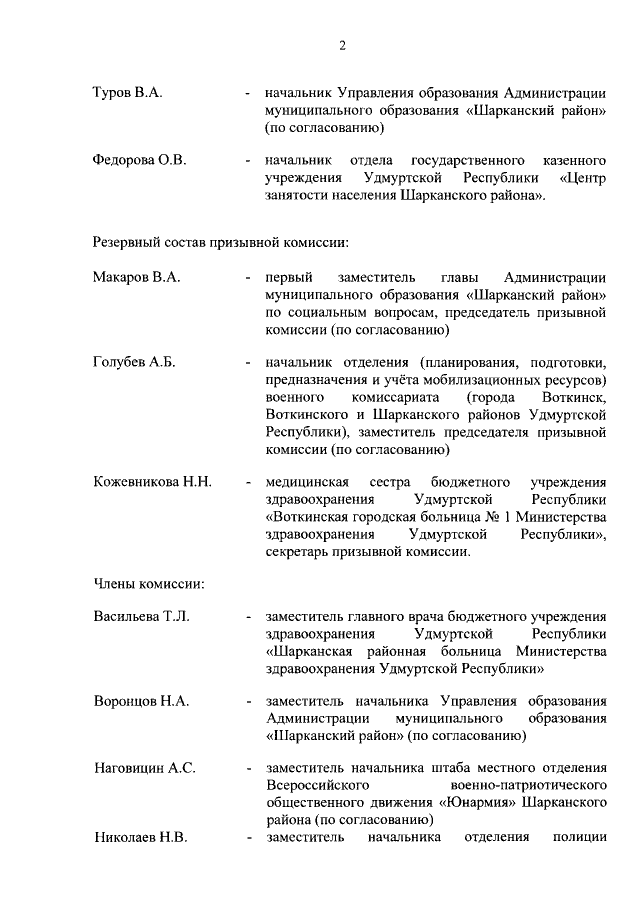 2

Туров В.А. - начальник Управления образования Администрации муниципального образования «Шарканский район» (по согласованию)

Федорова О.В. - начальник отдела государственного казенного учреждения Удмуртской Республики «Центр занятости населения Шарканского района».

Резервный состав призывной комиссии:

Макаров В.А. - первый заместитель главы Администрации муниципального образования «Шарканский район» по социальным вопросам, председатель призывной комиссии (по согласованию)

Голубев А.Б. - начальник отделения (планирования, подготовки, предназначения и учёта мобилизационных ресурсов) военного комиссариата (города Воткинск, Воткинского и Шарканского районов Удмуртской Республики), заместитель председателя призывной комиссии (по согласованию)

Кожевникова Н.Н. - медицинская сестра бюджетного учреждения здравоохранения Удмуртской Республики «Воткинская городская больница № 1 Министерства здравоохранения Удмуртской Республики», секретарь призывной комиссии.

Члены комиссии:

Васильева Т.Л. - заместитель главного врача бюджетного учреждения здравоохранения Удмуртской Республики «Шарканская районная больница Министерства здравоохранения Удмуртской Республики»

Воронцов Н.А. - заместитель начальника Управления образования Администрации муниципального образования «Шарканский район» (по согласованию)

Наговицин А.С. - заместитель начальника штаба местного отделения Всероссийского военно-патриотического общественного движения «Юнармия» Шарканского района (по согласованию)

Николаев Н.В. - заместитель начальника отделения полиции